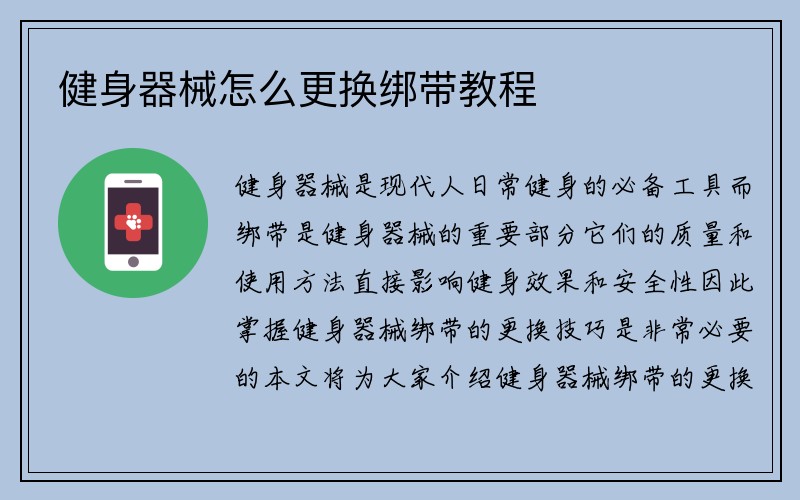 健身器械怎么更换绑带教程

健身器械是现代人日常健身的必备工具而绑带是健身器械的重要部分它们的质量和使用方法直接影响健身效果和安全性因此掌握健身器械绑带的更换技巧是非常必要的本文将为大家介绍健身器械绑带的更换